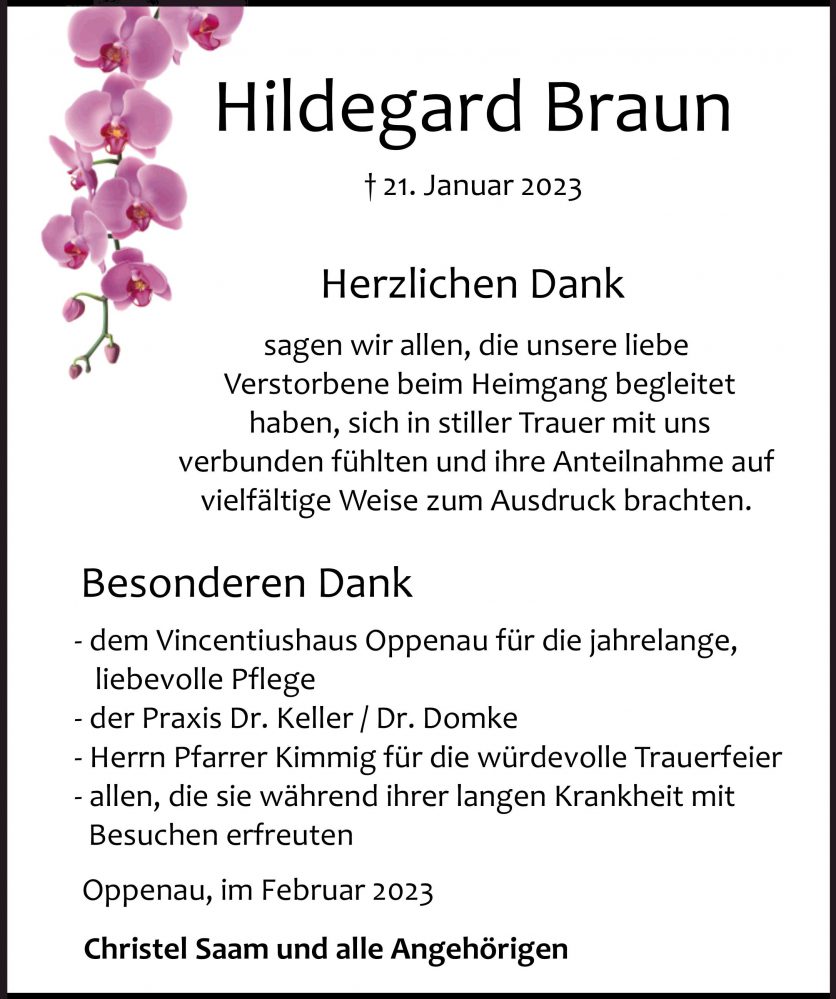 Hildegard Braun

† 21. Januar 2023

Herzlichen Dank

sagen wir allen, die unsere liebe Verstorbene beim Heimgang begleitet haben, sich in stiller Trauer mit uns verbunden fühlten und ihre Anteilnahme auf vielfältige Weise zum Ausdruck brachten.

Besonderen Dank

- dem Vincentiushaus Oppenau für die jahrelange, liebevolle Pflege
- der Praxis Dr. Keller / Dr. Domke
- Herrn Pfarrer Kimmig für die würdevolle Trauerfeier
- allen, die sie während ihrer langen Krankheit mit Besuchen erfreuten

Oppenau, im Februar 2023

Christel Saam und alle Angehörigen